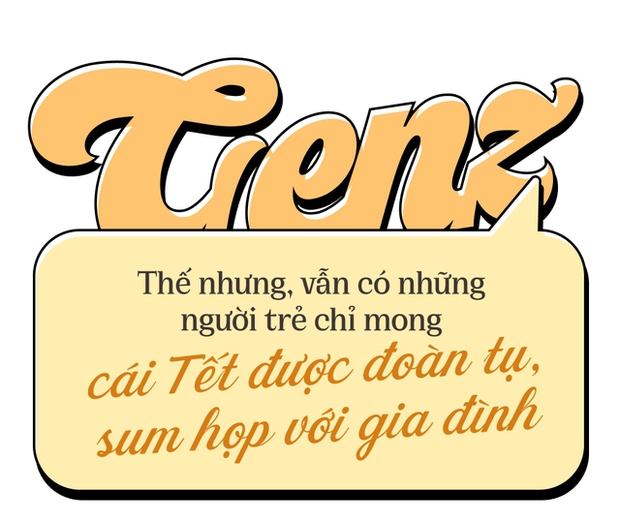 Genz

Thế nhưng, vẫn có những người trẻ chỉ mong cái Tết được đoàn tụ, sum họp với gia đình